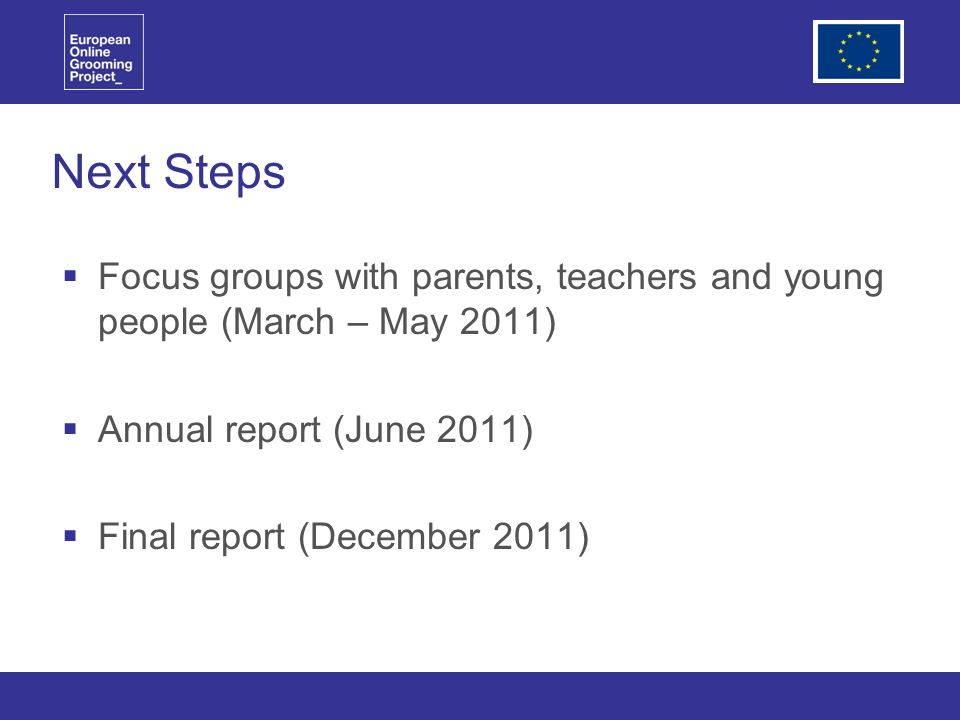 European
Online
Grooming
Project_

Next Steps

▪ Focus groups with parents, teachers and young people (March – May 2011)

▪ Annual report (June 2011)

▪ Final report (December 2011)